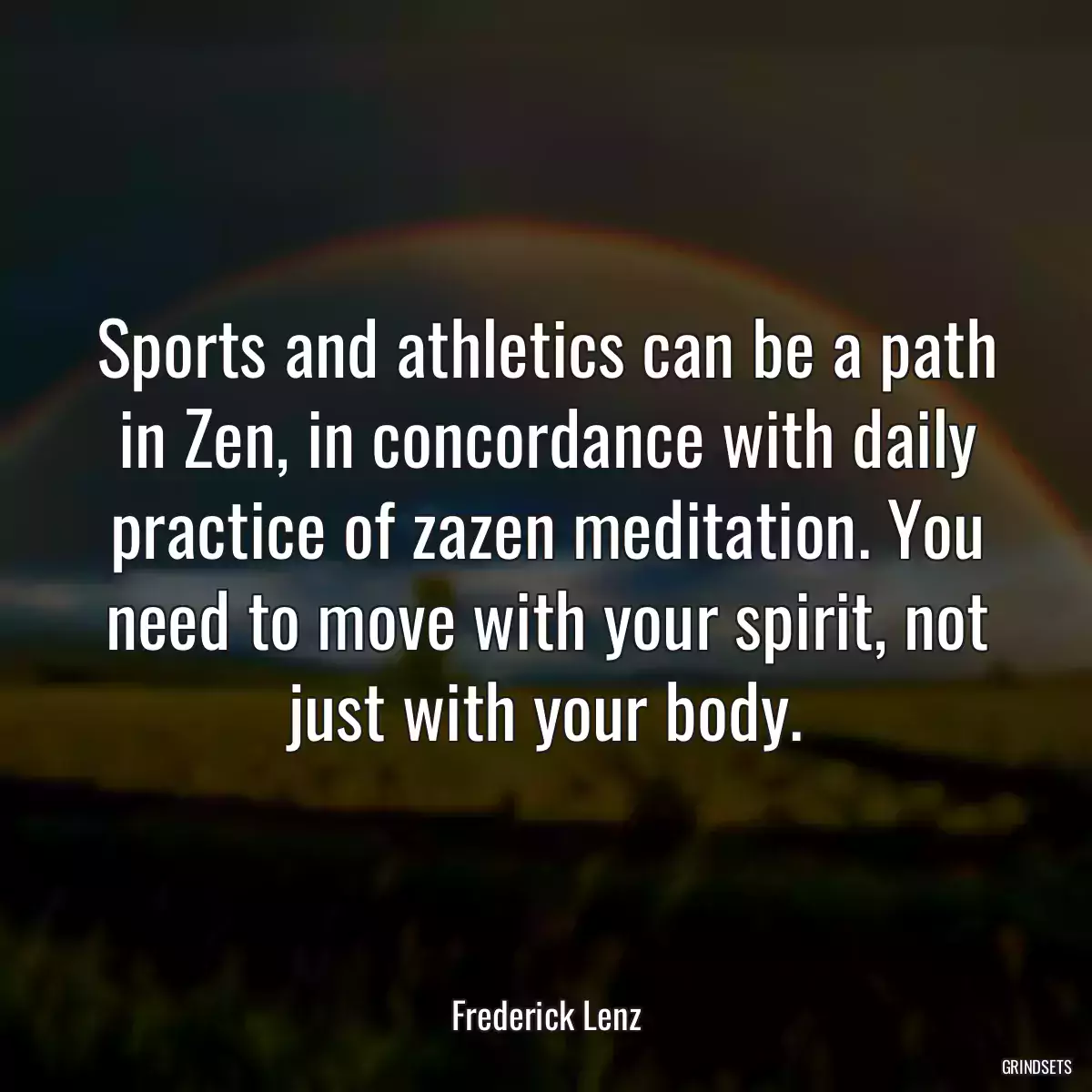 Sports and athletics can be a path in Zen, in concordance with daily practice of zazen meditation. You need to move with your spirit, not just with your body.

Frederick Lenz

GRINDSETS